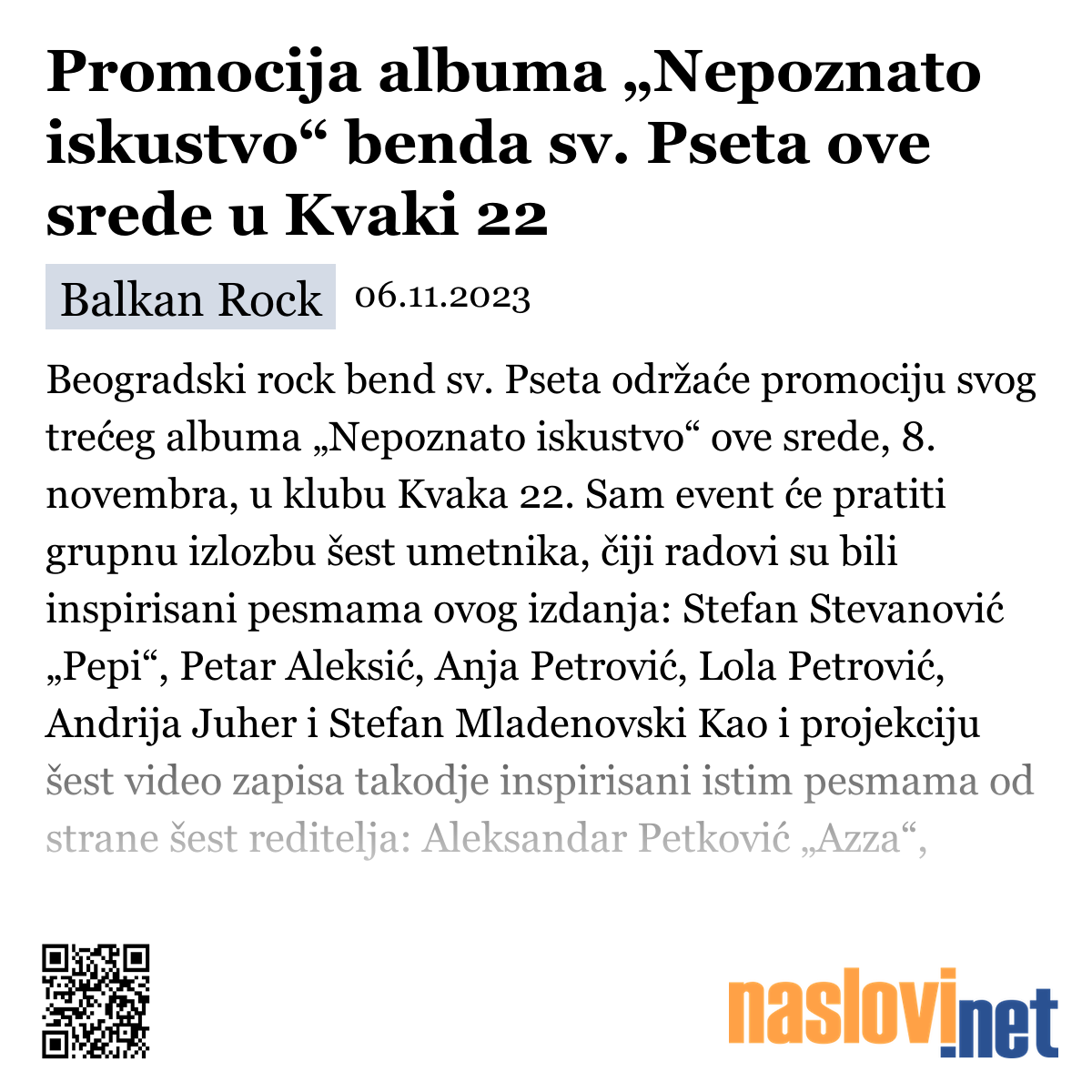 Promocija albuma „Nepoznato iskustvo“ benda sv. Pseta ove srede u Kvaki 22

Balkan Rock 06.11.2023

Beogradski rock bend sv. Pseta održaće promociju svog trećeg albuma „Nepoznato iskustvo“ ove srede, 8. novembra, u klubu Kvaka 22. Sam event će pratiti grupnu izlozbu šest umetnika, čiji radovi su bili inspirisani pesmama ovog izdanja: Stefan Stevanović „Pepi“, Petar Aleksić, Anja Petrović, Lola Petrović, Andrija Juher i Stefan Mladenovski Kao i projekciju šest video zapisa takodje inspirisani istim pesmama od strane šest reditelja: Aleksandar Petković „Azza“,

naslovi.net